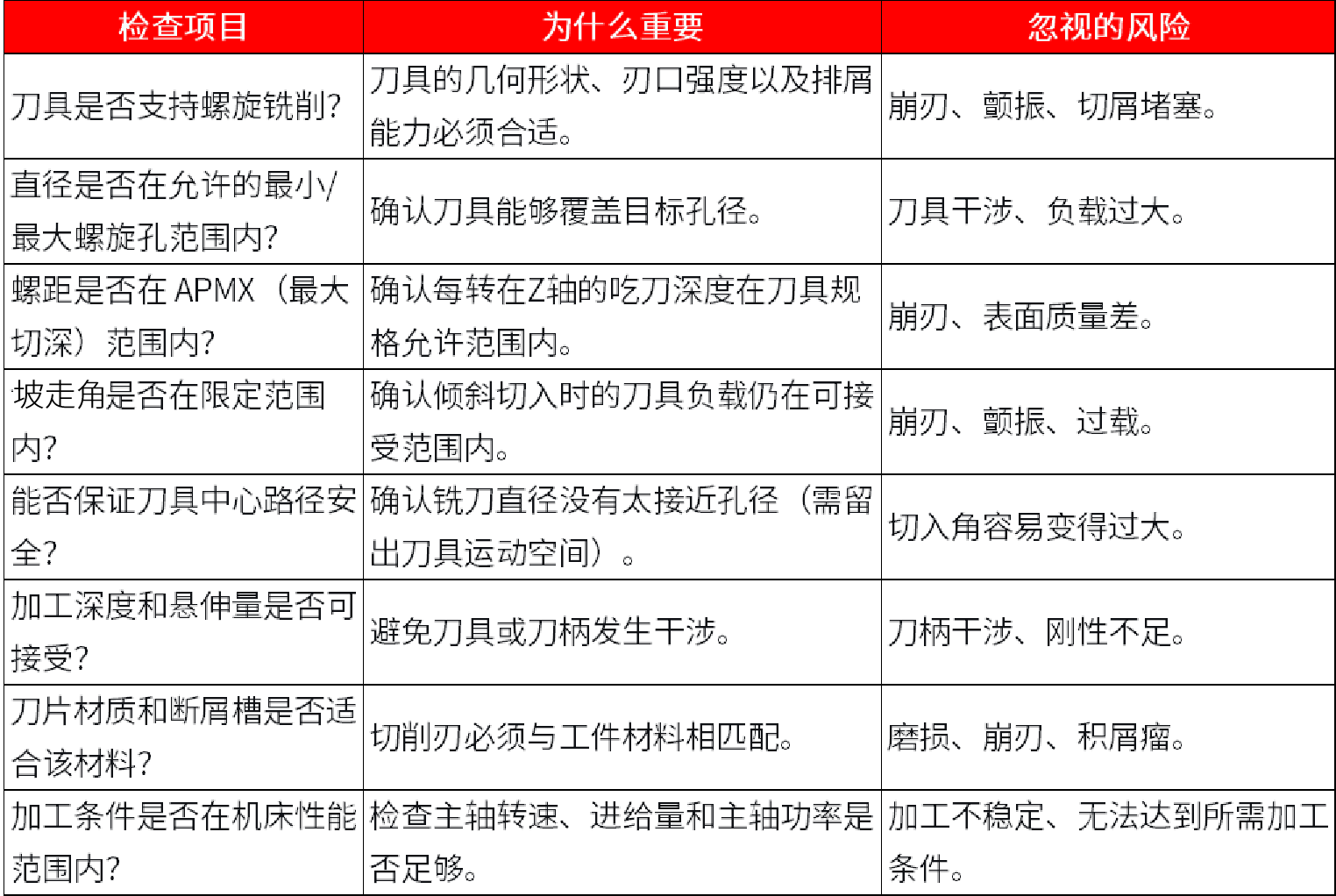 | 检查项目 | 为什么重要 | 忽视的风险 |
|---|---|---|
| 刀具是否支持螺旋铣削? | 刀具的几何形状、刃口强度以及排屑能力必须合适。 | 崩刃、颤振、切屑堵塞。 |
| 直径是否在允许的最小/最大螺旋孔范围内? | 确认刀具能够覆盖目标孔径。 | 刀具干涉、负载过大。 |
| 螺距是否在APMX（最大切深）范围内? | 确认每转在Z轴的吃刀深度在刀具规格允许范围内。 | 崩刃、表面质量差。 |
| 坡走角是否在限定范围内? | 确认倾斜切入时的刀具负载仍在可接受范围内。 | 崩刃、颤振、过载。 |
| 能否保证刀具中心路径安全? | 确认铣刀直径没有太接近孔径（需留出刀具运动空间）。 | 切入角容易变得过大。 |
| 加工深度和悬伸量是否可接受? | 避免刀具或刀柄发生干涉。 | 刀柄干涉、刚性不足。 |
| 刀片材质和断屑槽是否适合该材料? | 切削刃必须与工件材料相匹配。 | 磨损、崩刃、积屑瘤。 |
| 加工条件是否在机床性能范围内? | 检查主轴转速、进给量和主轴功率是否足够。 | 加工不稳定、无法达到所需加工条件。 |